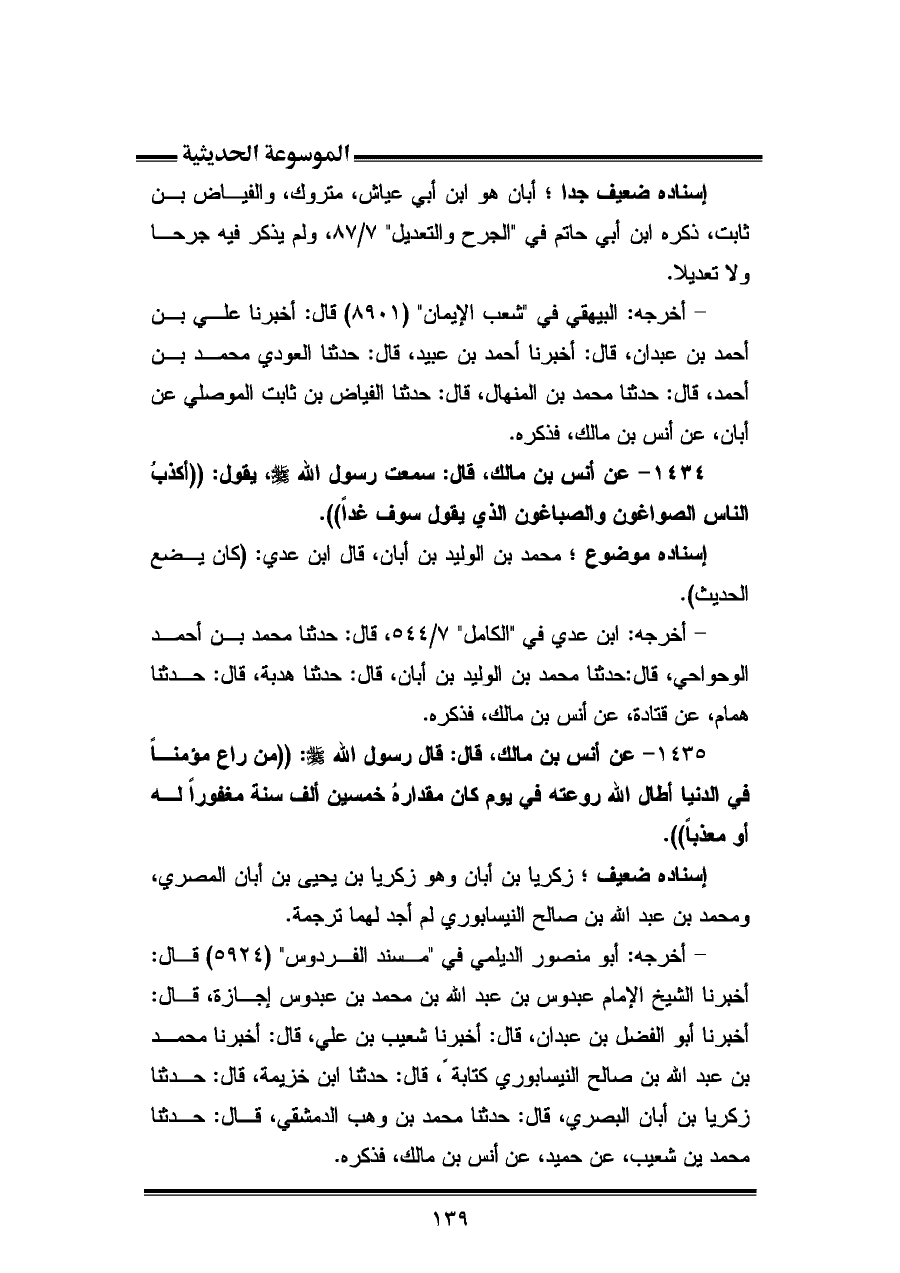 الموسوعة الحديثية

إسناده ضعيف جدا ؛ أبان هو ابن أبي عياش، متروك، والفياض بن ثابت، ذكره ابن أبي حاتم في "الجرح والتعديل" ٨٧/٧، ولم يذكر فيه جرحا ولا تعديلا.

– أخرجه: البيهقي في "شعب الإيمان" (٨٩٠١) قال: أخبرنا علي بن أحمد بن عبدان، قال: أخبرنا أحمد بن عبيد، قال: حدثنا العودي محمد بن أحمد، قال: حدثنا محمد بن المنهال، قال: حدثنا الفياض بن ثابت الموصلي عن أبان، عن أنس بن مالك، فذكره.

١٤٣٤– عن أنس بن مالك، قال: سمعت رسول الله ﷺ، يقول: ((أكذبُ الناس الصواغون والصباغون الذي يقول سوف غداً)).

إسناده موضوع ؛ محمد بن الوليد بن أبان، قال ابن عدي: (كان يضع الحديث).

– أخرجه: ابن عدي في "الكامل" ٥٤٤/٧، قال: حدثنا محمد بن أحمد الوحواحي، قال:حدثنا محمد بن الوليد بن أبان، قال: حدثنا هدبة، قال: حدثنا همام، عن قتادة، عن أنس بن مالك، فذكره.

١٤٣٥– عن أنس بن مالك، قال: قال رسول الله ﷺ: ((من راع مؤمناً في الدنيا أطال الله روعته في يوم كان مقدارهُ خمسين ألف سنة مغفوراً له أو معذباً)).

إسناده ضعيف ؛ زكريا بن أبان وهو زكريا بن يحيى بن أبان المصري، ومحمد بن عبد الله بن صالح النيسابوري لم أجد لهما ترجمة.

– أخرجه: أبو منصور الديلمي في "مسند الفردوس" (٥٩٢٤) قال: أخبرنا الشيخ الإمام عبدوس بن عبد الله بن محمد بن عبدوس إجازة، قال: أخبرنا أبو الفضل بن عبدان، قال: أخبرنا شعيب بن علي، قال: أخبرنا محمد بن عبد الله بن صالح النيسابوري كتابةً، قال: حدثنا ابن خزيمة، قال: حدثنا زكريا بن أبان البصري، قال: حدثنا محمد بن وهب الدمشقي، قال: حدثنا محمد ين شعيب، عن حميد، عن أنس بن مالك، فذكره.

١٣٩